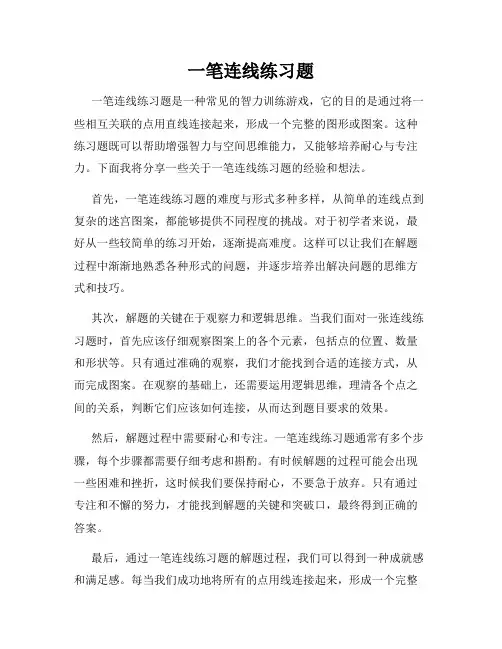 一笔连线练习题

一笔连线练习题是一种常见的智力训练游戏，它的目的是通过将一些相互关联的点用直线连接起来，形成一个完整的图形或图案。这种练习题既可以帮助增强智力与空间思维能力，又能够培养耐心与专注力。下面我将分享一些关于一笔连线练习题的经验和想法。

首先，一笔连线练习题的难度与形式多种多样，从简单的连线点到复杂的迷宫图案，都能够提供不同程度的挑战。对于初学者来说，最好从一些较简单的练习开始，逐渐提高难度。这样可以让我们在解题过程中渐渐地熟悉各种形式的问题，并逐步培养出解决问题的思维方式和技巧。

其次，解题的关键在于观察力和逻辑思维。当我们面对一张连线练习题时，首先应该仔细观察图案上的各个元素，包括点的位置、数量和形状等。只有通过准确的观察，我们才能找到合适的连接方式，从而完成图案。在观察的基础上，还需要运用逻辑思维，理清各个点之间的关系，判断它们应该如何连接，从而达到题目要求的效果。

然后，解题过程中需要耐心和专注。一笔连线练习题通常有多个步骤，每个步骤都需要仔细考虑和斟酌。有时候解题的过程可能会出现一些困难和挫折，这时候我们要保持耐心，不要急于放弃。只有通过专注和不懈的努力，才能找到解题的关键和突破口，最终得到正确的答案。

最后，通过一笔连线练习题的解题过程，我们可以得到一种成就感和满足感。每当我们成功地将所有的点用线连接起来，形成一个完整